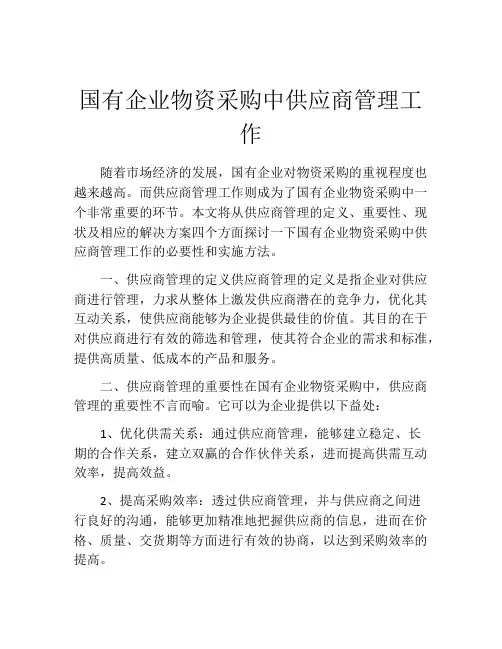 国有企业物资采购中供应商管理工作

随着市场经济的发展，国有企业对物资采购的重视程度也越来越高。而供应商管理工作则成为了国有企业物资采购中一个非常重要的环节。本文将从供应商管理的定义、重要性、现状及相应的解决方案四个方面探讨一下国有企业物资采购中供应商管理工作的必要性和实施方法。

一、供应商管理的定义供应商管理的定义是指企业对供应商进行管理，力求从整体上激发供应商潜在的竞争力，优化其互动关系，使供应商能够为企业提供最佳的价值。其目的在于对供应商进行有效的筛选和管理，使其符合企业的需求和标准，提供高质量、低成本的产品和服务。

二、供应商管理的重要性在国有企业物资采购中，供应商管理的重要性不言而喻。它可以为企业提供以下益处：

1、优化供需关系：通过供应商管理，能够建立稳定、长期的合作关系，建立双赢的合作伙伴关系，进而提高供需互动效率，提高效益。

2、提高采购效率：透过供应商管理，并与供应商之间进行良好的沟通，能够更加精准地把握供应商的信息，进而在价格、质量、交货期等方面进行有效的协商，以达到采购效率的提高。